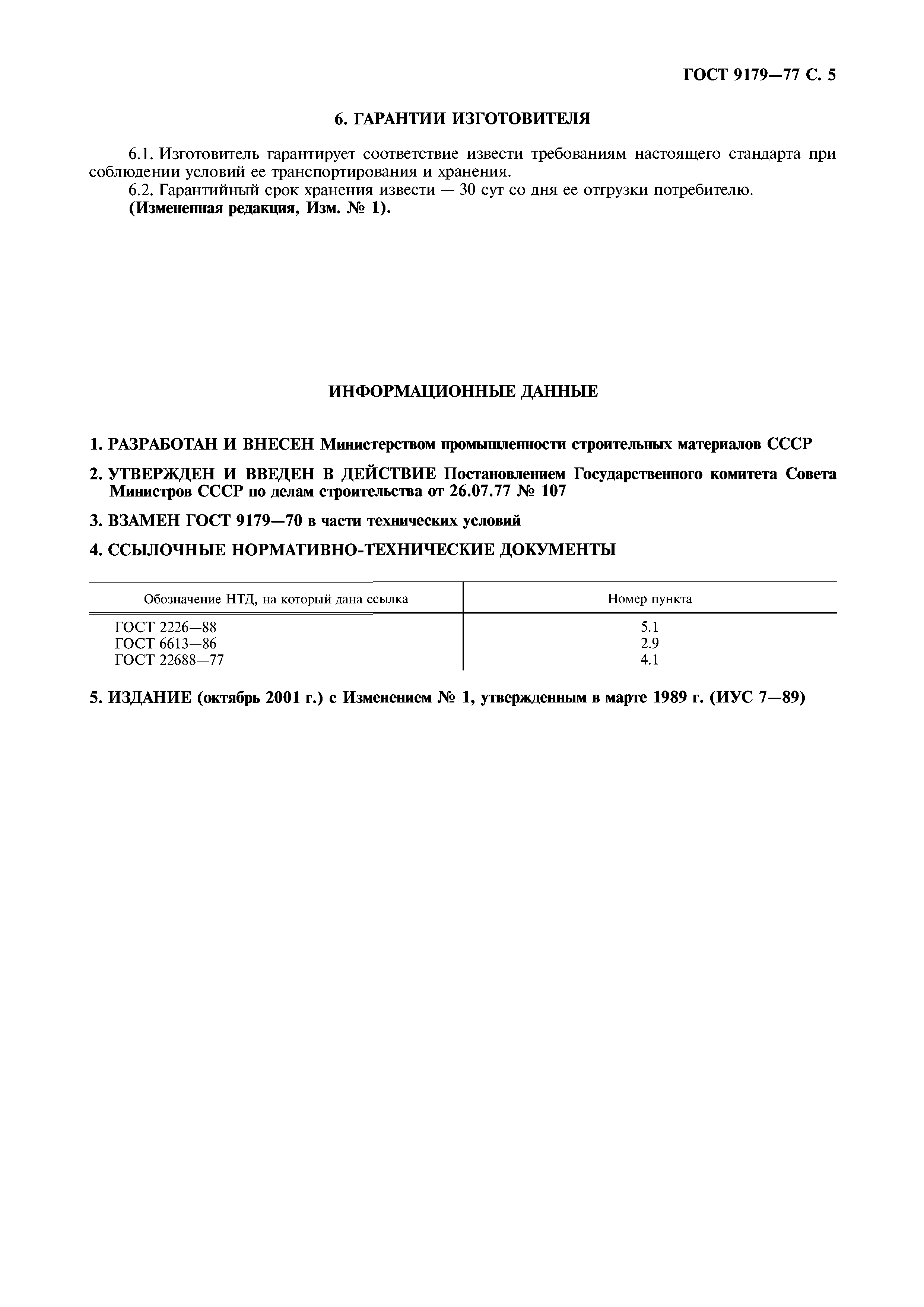 ГОСТ 9179—77 С. 5

6. ГАРАНТИИ ИЗГОТОВИТЕЛЯ

6.1. Изготовитель гарантирует соответствие извести требованиям настоящего стандарта при соблюдении условий ее транспортирования и хранения.

6.2. Гарантийный срок хранения извести — 30 сут со дня ее отгрузки потребителю.
(Измененная редакция, Изм. № 1).

ИНФОРМАЦИОННЫЕ ДАННЫЕ

1. РАЗРАБОТАН И ВНЕСЕН Министерством промышленности строительных материалов СССР

2. УТВЕРЖДЕН И ВВЕДЕН В ДЕЙСТВИЕ Постановлением Государственного комитета Совета Министров СССР по делам строительства от 26.07.77 № 107

3. ВЗАМЕН ГОСТ 9179—70 в части технических условий

4. ССЫЛОЧНЫЕ НОРМАТИВНО-ТЕХНИЧЕСКИЕ ДОКУМЕНТЫ

| Обозначение НТД, на который дана ссылка | Номер пункта |
|---|---|
| ГОСТ 2226—88 | 5.1 |
| ГОСТ 6613—86 | 2.9 |
| ГОСТ 22688—77 | 4.1 |

5. ИЗДАНИЕ (октябрь 2001 г.) с Изменением № 1, утвержденным в марте 1989 г. (ИУС 7—89)